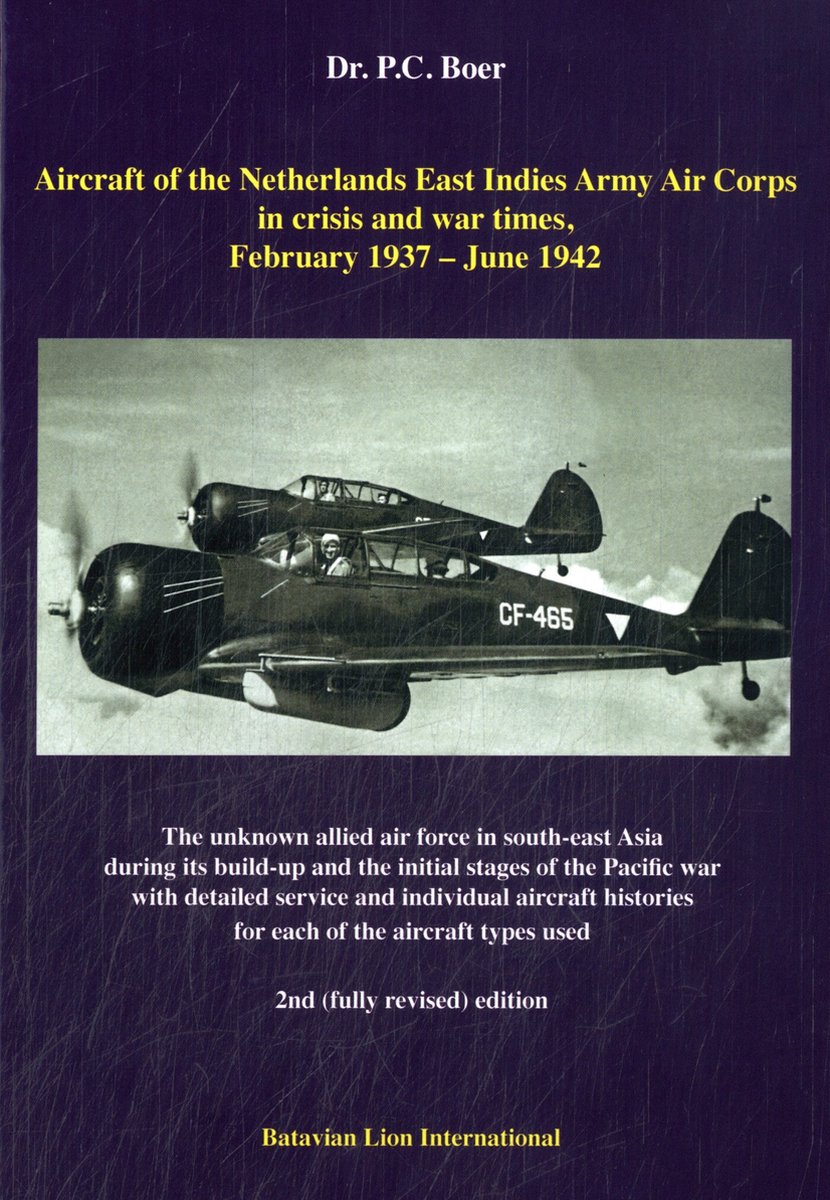 Dr. P.C. Boer

Aircraft of the Netherlands East Indies Army Air Corps in crisis and war times, February 1937 – June 1942

CF-465

The unknown allied air force in south-east Asia during its build-up and the initial stages of the Pacific war with detailed service and individual aircraft histories for each of the aircraft types used

2nd (fully revised) edition

Batavian Lion International